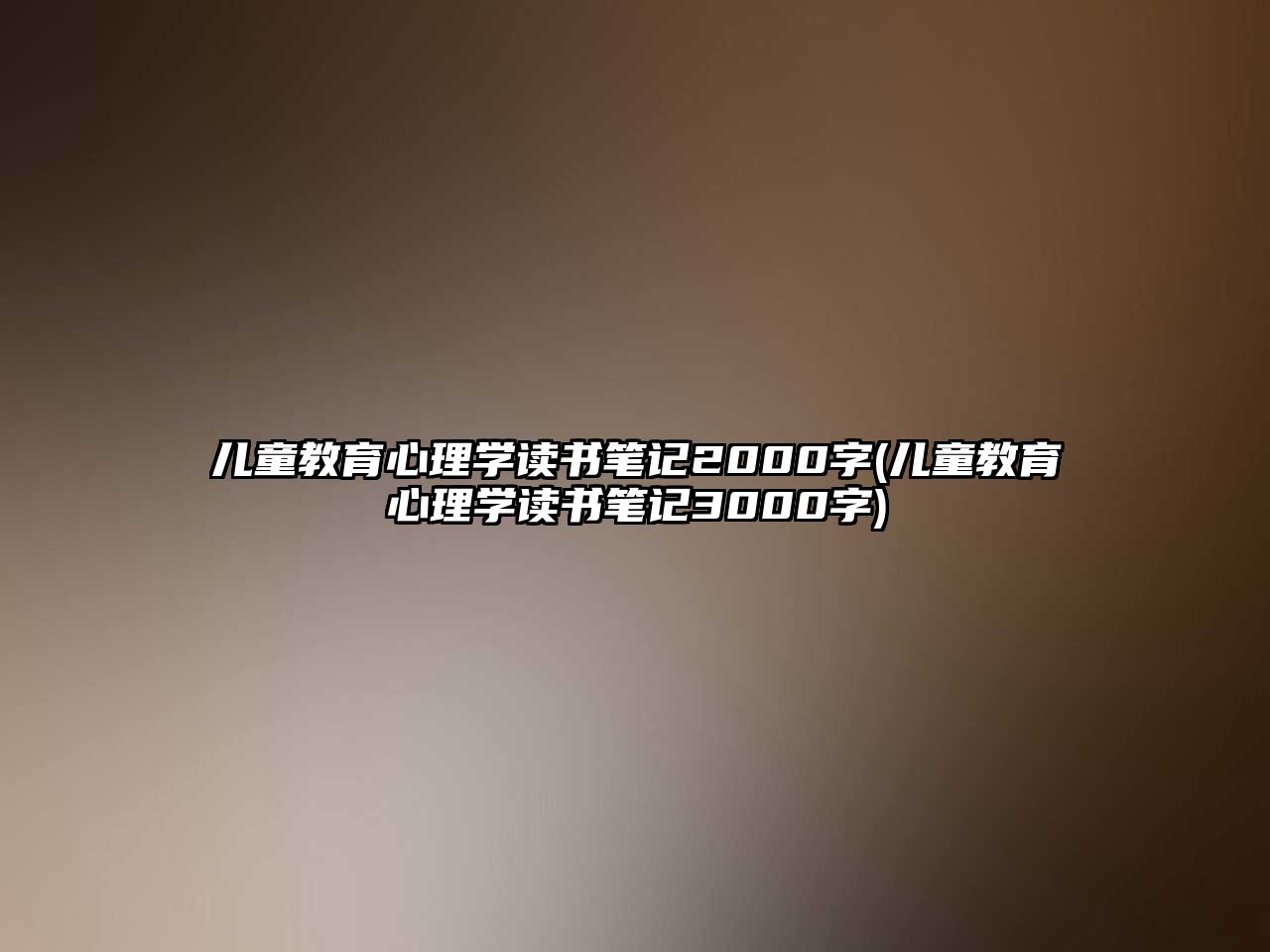 儿童教育心理学读书笔记2000字(儿童教育心理学读书笔记3000字)